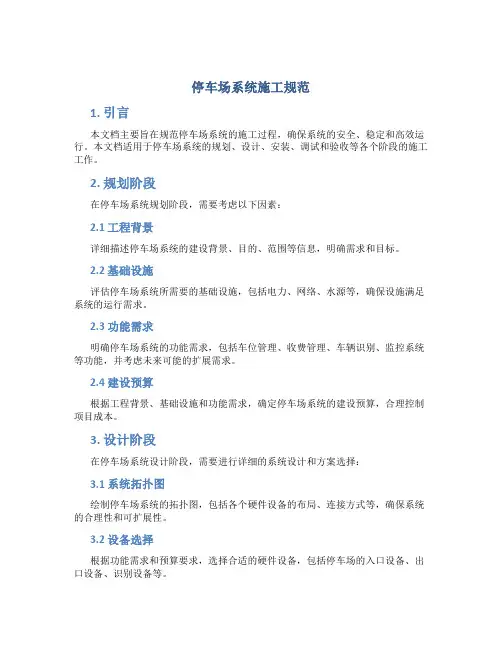 停车场系统施工规范

1. 引言

本文档主要旨在规范停车场系统的施工过程，确保系统的安全、稳定和高效运行。本文档适用于停车场系统的规划、设计、安装、调试和验收等各个阶段的施工工作。

2. 规划阶段

在停车场系统规划阶段，需要考虑以下因素：

2.1 工程背景

详细描述停车场系统的建设背景、目的、范围等信息，明确需求和目标。

2.2 基础设施

评估停车场系统所需要的基础设施，包括电力、网络、水源等，确保设施满足系统的运行需求。

2.3 功能需求

明确停车场系统的功能需求，包括车位管理、收费管理、车辆识别、监控系统等功能，并考虑未来可能的扩展需求。

2.4 建设预算

根据工程背景、基础设施和功能需求，确定停车场系统的建设预算，合理控制项目成本。

3. 设计阶段

在停车场系统设计阶段，需要进行详细的系统设计和方案选择：

3.1 系统拓扑图

绘制停车场系统的拓扑图，包括各个硬件设备的布局、连接方式等，确保系统的合理性和可扩展性。

3.2 设备选择

根据功能需求和预算要求，选择合适的硬件设备，包括停车场的入口设备、出口设备、识别设备等。